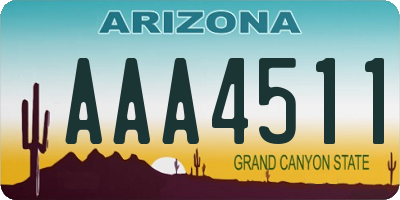 ARIZONA

AAA4511

GRAND CANYON STATE